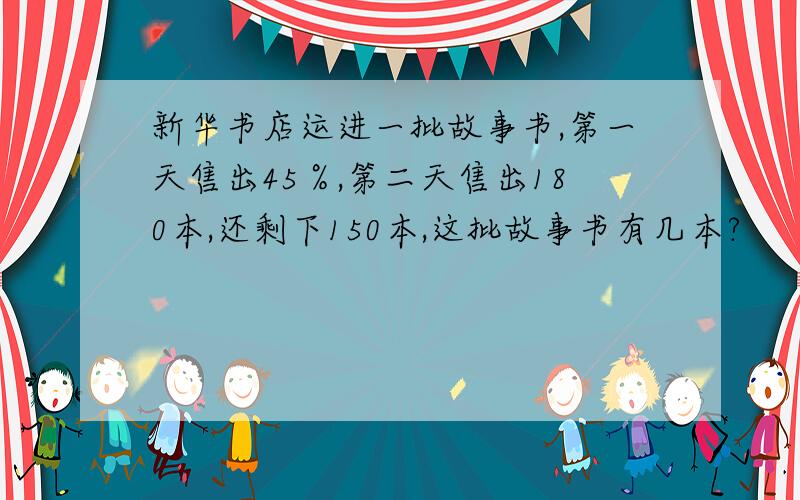 新华书店运进一批故事书,第一天售出45％,第二天售出180本,还剩下150本,这批故事书有几本?